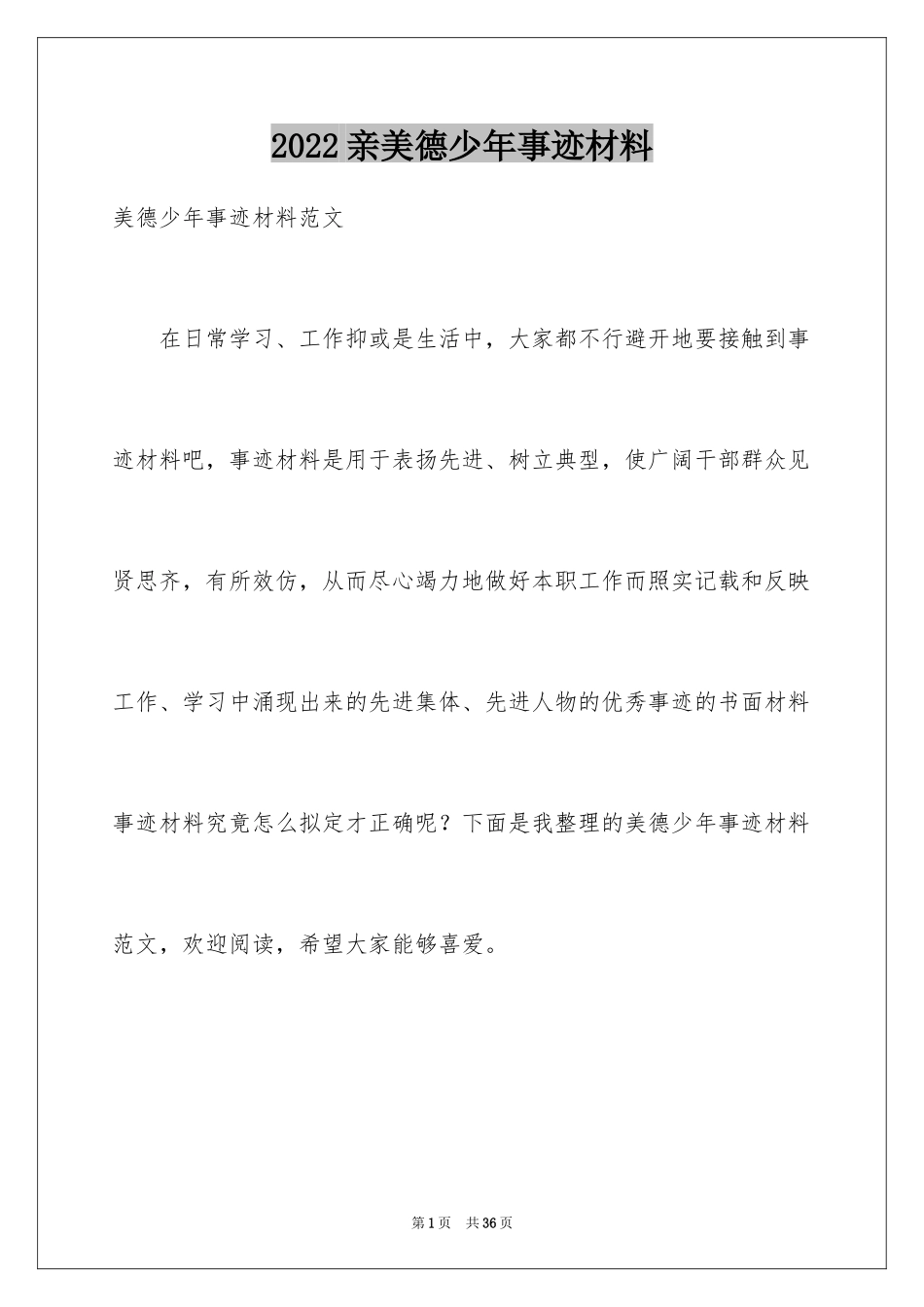 2022 亲美德少年事迹材料

美德少年事迹材料范文

在日常学习、工作抑或是生活中，大家都不行避开地要接触到事迹材料吧，事迹材料是用于表扬先进、树立典型，使广阔干部群众见贤思齐，有所效仿，从而尽心竭力地做好本职工作而照实记载和反映工作、学习中涌现出来的先进集体、先进人物的优秀事迹的书面材料事迹材料究竟怎么拟定才正确呢？下面是我整理的美德少年事迹材料范文，欢迎阅读，希望大家能够喜爱。

第 1 页　共 36 页